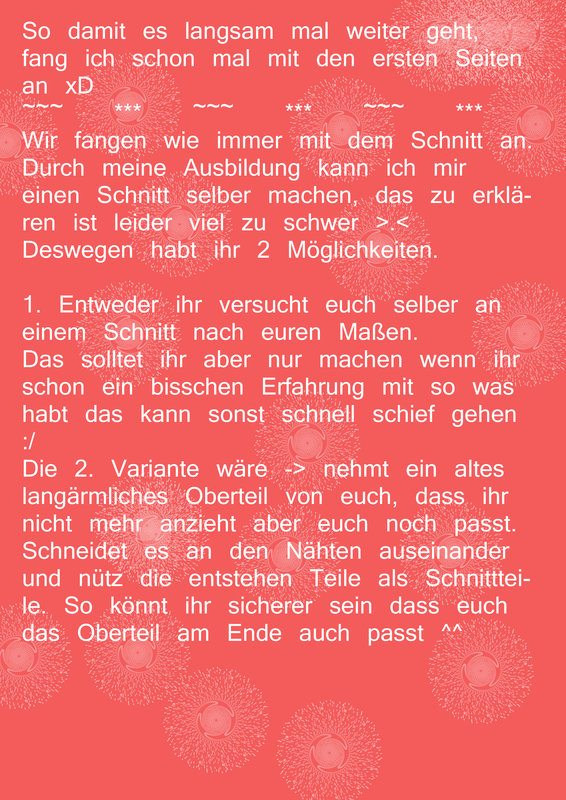 So damit es langsam mal weiter geht, fang ich schon mal mit den ersten Seiten an xD
~~~ *** ~~~ *** ~~~ ***
Wir fangen wie immer mit dem Schnitt an. Durch meine Ausbildung kann ich mir einen Schnitt selber machen, das zu erklären ist leider viel zu schwer >.<
Deswegen habt ihr 2 Möglichkeiten.

1. Entweder ihr versucht euch selber an einem Schnitt nach euren Maßen.
Das solltet ihr aber nur machen wenn ihr schon ein bisschen Erfahrung mit so was habt das kann sonst schnell schief gehen :/
Die 2. Variante wäre -> nehmt ein altes langärmliches Oberteil von euch, dass ihr nicht mehr anzieht aber euch noch passt. Schneidet es an den Nähten auseinander und nütz die entstehen Teile als Schnittteile. So könnt ihr sicherer sein dass euch das Oberteil am Ende auch passt ^^